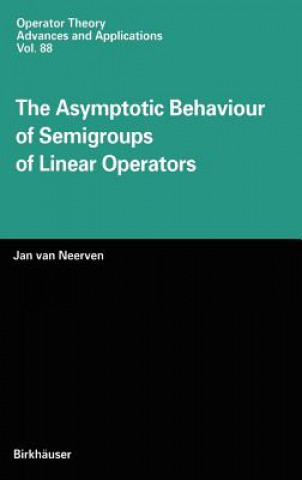 Operator Theory
Advances and Applications
Vol. 88

The Asymptotic Behaviour of Semigroups of Linear Operators

Jan van Neerven

Birkhäuser